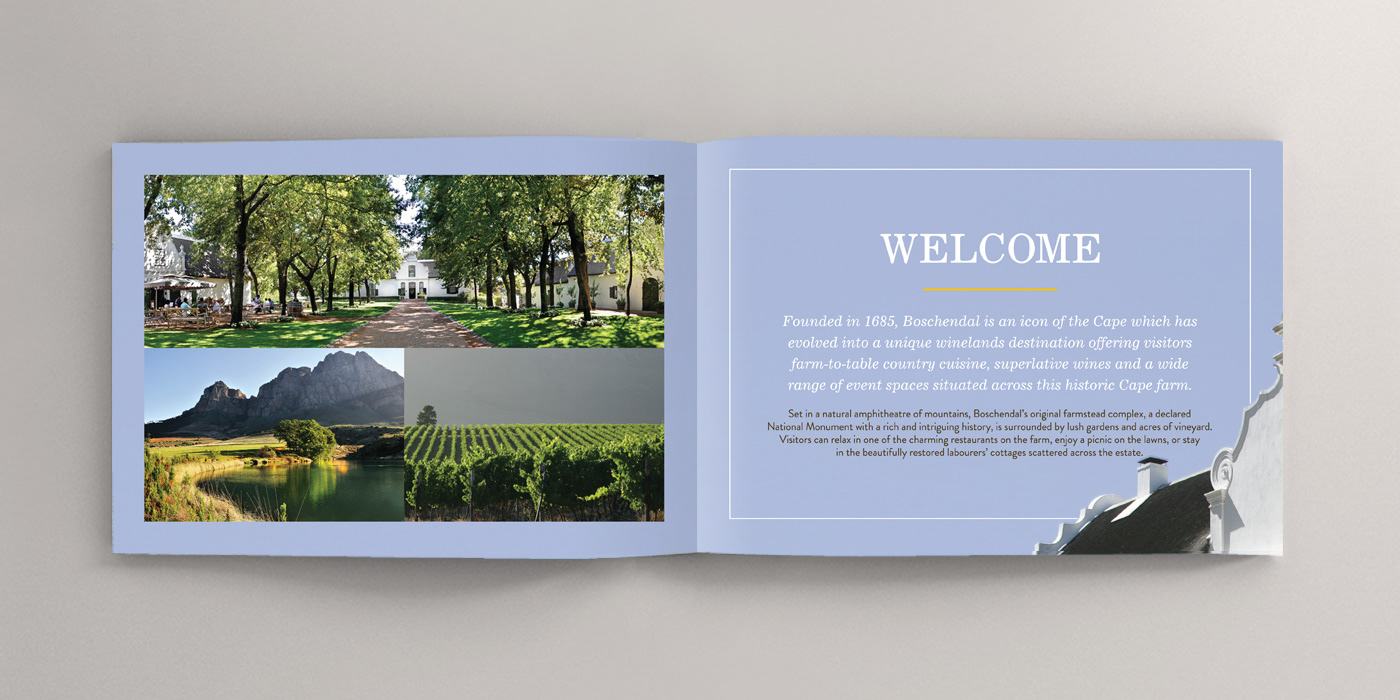 WELCOME

Founded in 1685, Boschendal is an icon of the Cape which has evolved into a unique winelands destination offering visitors farm-to-table country cuisine, superlative wines and a wide range of event spaces situated across this historic Cape farm.

Set in a natural amphitheatre of mountains, Boschendal's original farmstead complex, a declared National Monument with a rich and intriguing history, is surrounded by lush gardens and acres of vineyard. Visitors can relax in one of the charming restaurants on the farm, enjoy a picnic on the lawns, or stay in the beautifully restored labourers' cottages scattered across the estate.